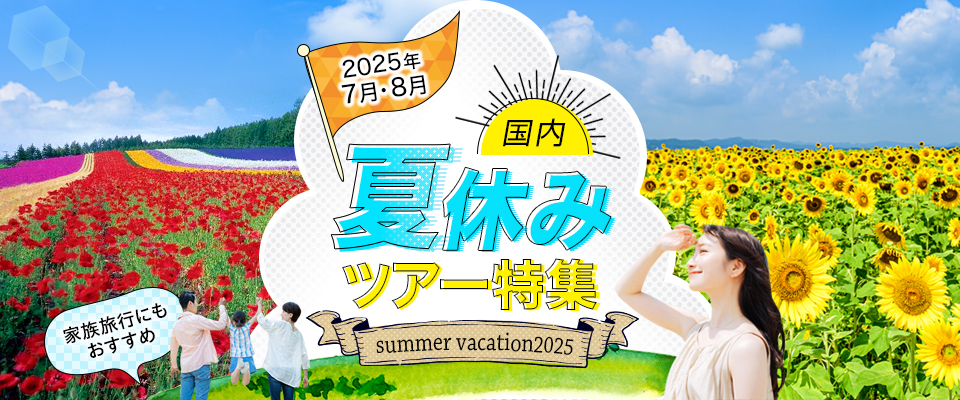 2025年
7月・8月

国内

夏休み
ツアー特集

summer vacation2025

家族旅行にも
おすすめ